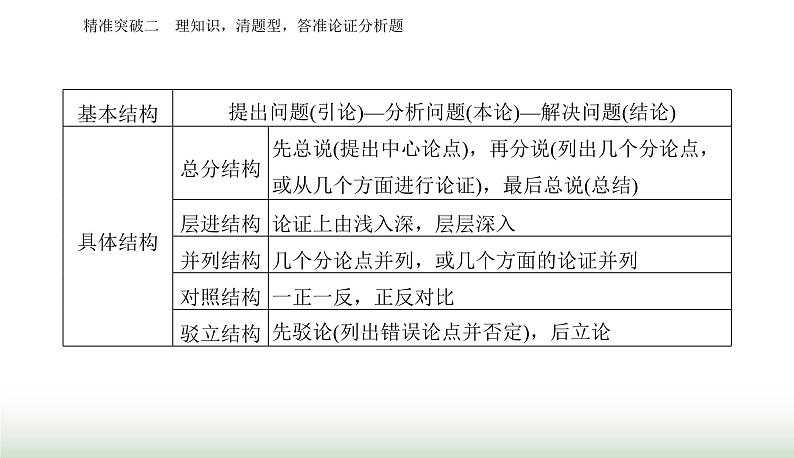 精准突破二　理知识，清题型，答准论证分析题

| 基本结构 | 提出问题(引论)—分析问题(本论)—解决问题(结论) | |
|---|---|---|
| 具体结构 | 总分结构 | 先总说(提出中心论点)，再分说(列出几个分论点，或从几个方面进行论证)，最后总说(总结) |
| | 层进结构 | 论证上由浅入深，层层深入 |
| | 并列结构 | 几个分论点并列，或几个方面的论证并列 |
| | 对照结构 | 一正一反，正反对比 |
| | 驳立结构 | 先驳论(列出错误论点并否定)，后立论 |